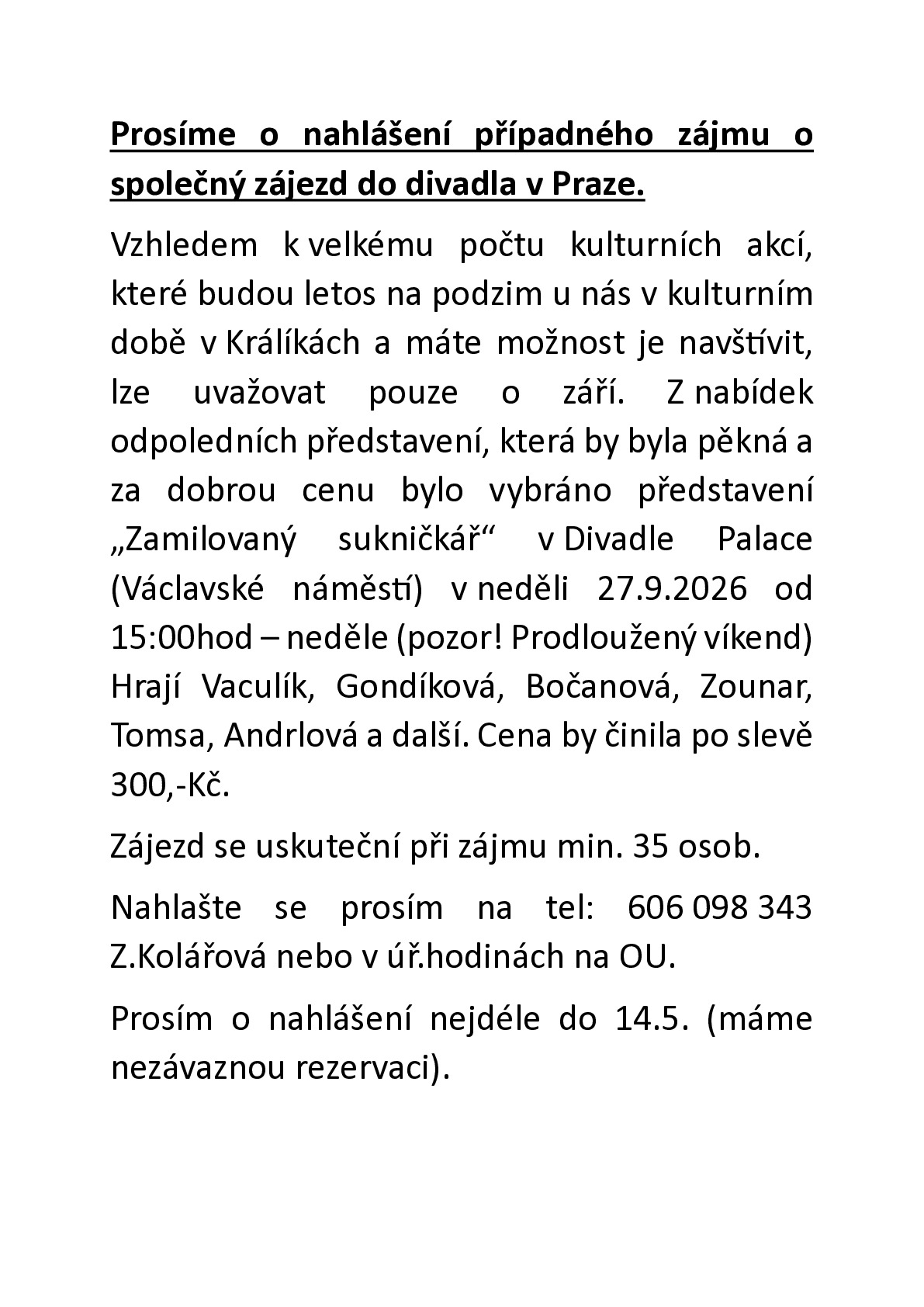 Prosíme o nahlášení případného zájmu o společný zájezd do divadla v Praze.

Vzhledem k velkému počtu kulturních akcí, které budou letos na podzim u nás v kulturním době v Králíkách a máte možnost je navštívit, lze uvažovat pouze o září. Z nabídek odpoledních představení, která by byla pěkná a za dobrou cenu bylo vybráno představení „Zamilovaný sukničkář“ v Divadle Palace (Václavské náměstí) v neděli 27.9.2026 od 15:00hod – neděle (pozor! Prodloužený víkend) Hrají Vaculík, Gondíková, Bočanová, Zounar, Tomsa, Andrlová a další. Cena by činila po slevě 300,-Kč.

Zájezd se uskuteční při zájmu min. 35 osob.

Nahlašte se prosím na tel: 606 098 343 Z.Kolářová nebo v úř.hodinách na OU.

Prosím o nahlášení nejdéle do 14.5. (máme nezávaznou rezervaci).